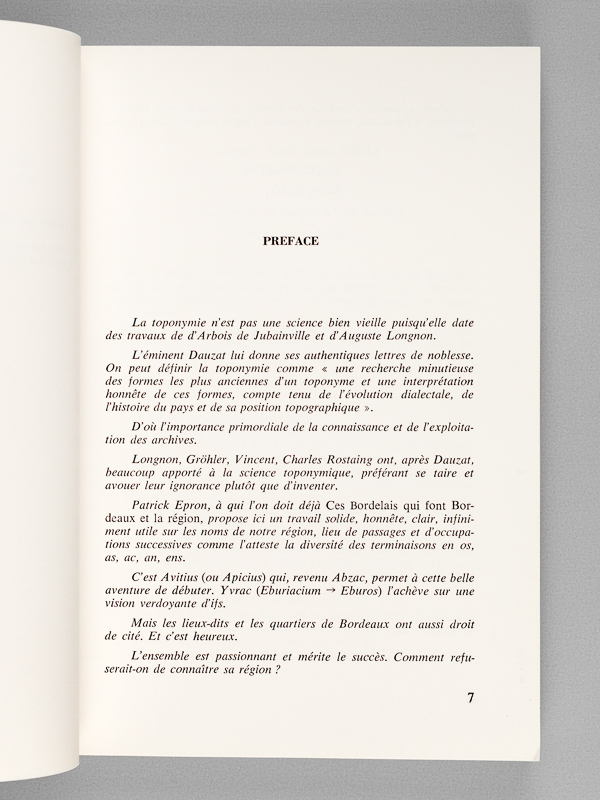 PREFACE

La toponymie n'est pas une science bien vieille puisqu'elle date des travaux de d'Arbois de Jubainville et d'Auguste Longnon.

L'éminent Dauzat lui donne ses authentiques lettres de noblesse. On peut définir la toponymie comme « une recherche minutieuse des formes les plus anciennes d'un toponyme et une interprétation honnête de ces formes, compte tenu de l'évolution dialectale, de l'histoire du pays et de sa position topographique ».

D'où l'importance primordiale de la connaissance et de l'exploitation des archives.

Longnon, Gröhler, Vincent, Charles Rostaing ont, après Dauzat, beaucoup apporté à la science toponymique, préférant se taire et avouer leur ignorance plutôt que d'inventer.

Patrick Epron, à qui l'on doit déjà Ces Bordelais qui font Bordeaux et la région, propose ici un travail solide, honnête, clair, infiniment utile sur les noms de notre région, lieu de passages et d'occupations successives comme l'atteste la diversité des terminaisons en os, as, ac, an, ens.

C'est Avitius (ou Apicius) qui, revenu Abzac, permet à cette belle aventure de débuter. Yvrac (Eburiacium → Eburos) l'achève sur une vision verdoyante d'ifs.

Mais les lieux-dits et les quartiers de Bordeaux ont aussi droit de cité. Et c'est heureux.

L'ensemble est passionnant et mérite le succès. Comment refuserait-on de connaître sa région ?

7